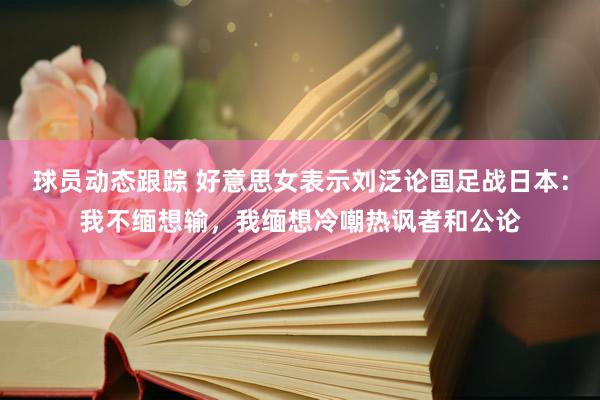 球员动态跟踪 好意思女表示刘泛论国足战日本：我不缅想输，我缅想冷嘲热讽者和公论